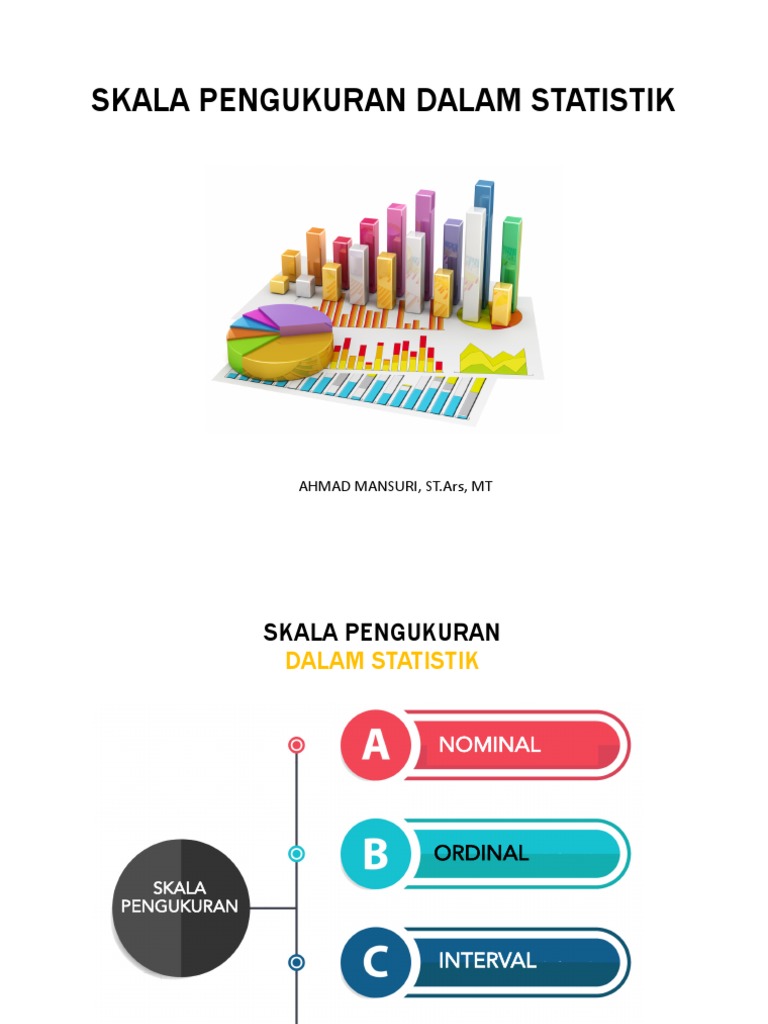 SKALA PENGUKURAN DALAM STATISTIK

AHMAD MANSURI, ST.Ars, MT

SKALA PENGUKURAN
DALAM STATISTIK

SKALA PENGUKURAN

A NOMINAL

B ORDINAL

C INTERVAL